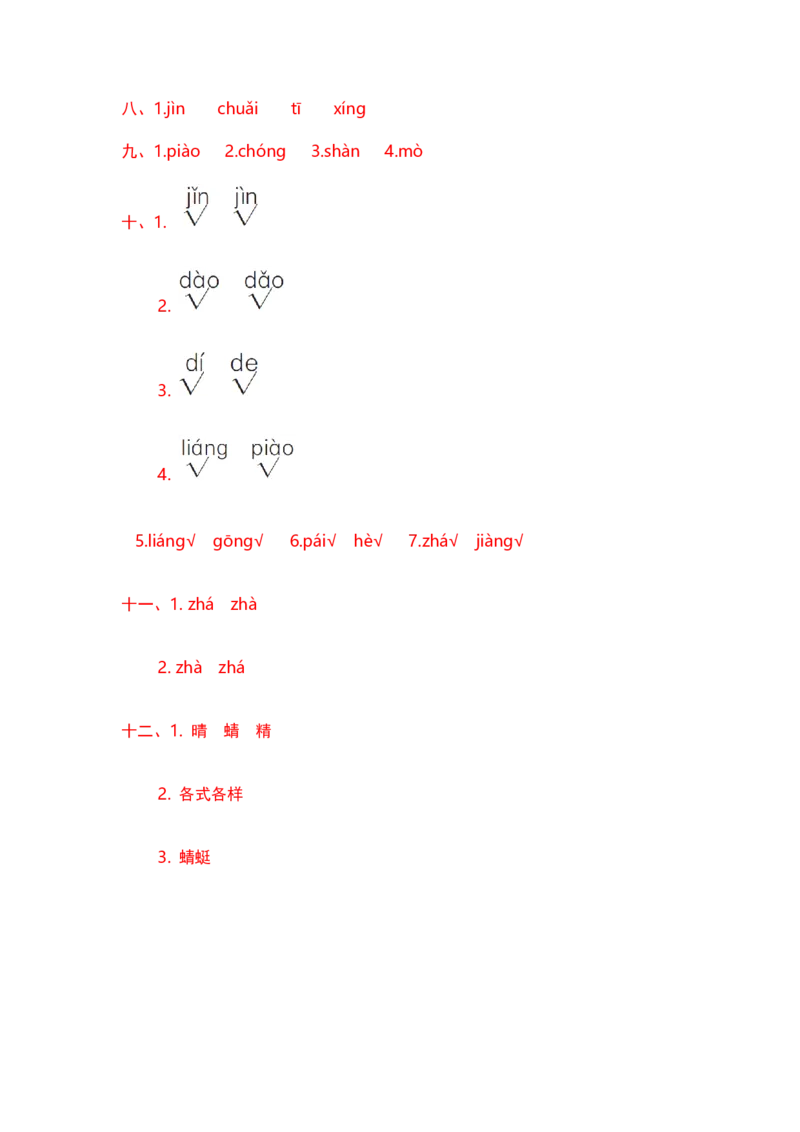 八、1.jìn　chuǎi　tī　xíng

九、1.piào　2.chóng　3.shàn　4.mò

十、1. jǐn √　jìn √

2. dào √　dǎo √

3. dí √　de √

4. liáng √　piào √

5.liáng√　gōng√　6.pái√　hè√　7.zhá√　jiàng√

十一、1. zhá　zhà

2. zhà　zhá

十二、1. 晴　蜻　精

2. 各式各样

3. 蜻蜓